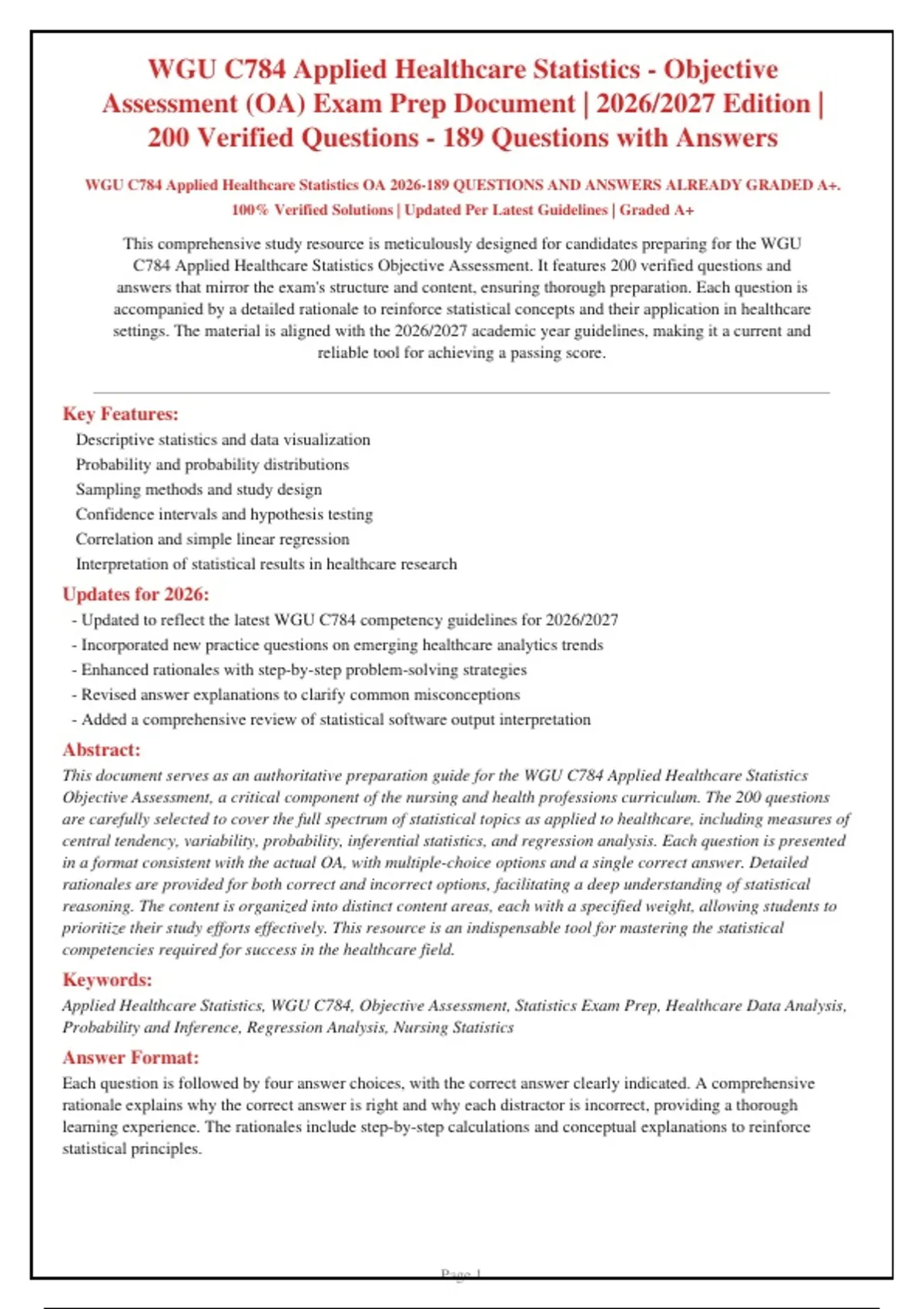 WGU C784 Applied Healthcare Statistics - Objective Assessment (OA) Exam Prep Document | 2026/2027 Edition | 200 Verified Questions - 189 Questions with Answers

WGU C784 Applied Healthcare Statistics OA 2026-189 QUESTIONS AND ANSWERS ALREADY GRADED A+. 100% Verified Solutions | Updated Per Latest Guidelines | Graded A+

This comprehensive study resource is meticulously designed for candidates preparing for the WGU C784 Applied Healthcare Statistics Objective Assessment. It features 200 verified questions and answers that mirror the exam's structure and content, ensuring thorough preparation. Each question is accompanied by a detailed rationale to reinforce statistical concepts and their application in healthcare settings. The material is aligned with the 2026/2027 academic year guidelines, making it a current and reliable tool for achieving a passing score.

Key Features:
Descriptive statistics and data visualization
Probability and probability distributions
Sampling methods and study design
Confidence intervals and hypothesis testing
Correlation and simple linear regression
Interpretation of statistical results in healthcare research

Updates for 2026:
- Updated to reflect the latest WGU C784 competency guidelines for 2026/2027
- Incorporated new practice questions on emerging healthcare analytics trends
- Enhanced rationales with step-by-step problem-solving strategies
- Revised answer explanations to clarify common misconceptions
- Added a comprehensive review of statistical software output interpretation

Abstract:
This document serves as an authoritative preparation guide for the WGU C784 Applied Healthcare Statistics Objective Assessment, a critical component of the nursing and health professions curriculum. The 200 questions are carefully selected to cover the full spectrum of statistical topics as applied to healthcare, including measures of central tendency, variability, probability, inferential statistics, and regression analysis. Each question is presented in a format consistent with the actual OA, with multiple-choice options and a single correct answer. Detailed rationales are provided for both correct and incorrect options, facilitating a deep understanding of statistical reasoning. The content is organized into distinct content areas, each with a specified weight, allowing students to prioritize their study efforts effectively. This resource is an indispensable tool for mastering the statistical competencies required for success in the healthcare field.

Keywords:
Applied Healthcare Statistics, WGU C784, Objective Assessment, Statistics Exam Prep, Healthcare Data Analysis, Probability and Inference, Regression Analysis, Nursing Statistics

Answer Format:
Each question is followed by four answer choices, with the correct answer clearly indicated. A comprehensive rationale explains why the correct answer is right and why each distractor is incorrect, providing a thorough learning experience. The rationales include step-by-step calculations and conceptual explanations to reinforce statistical principles.

Page 1